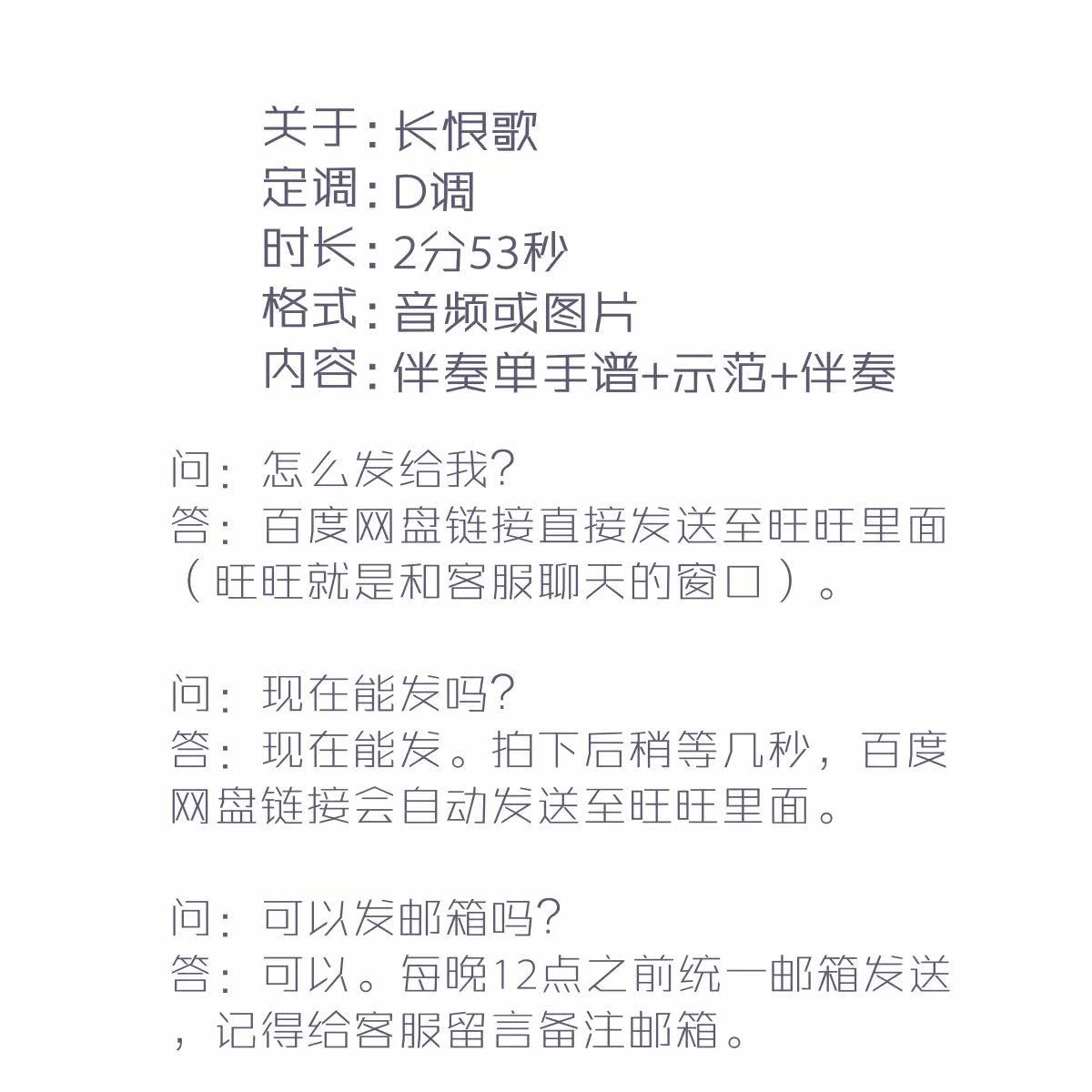 关于：长恨歌
定调：D调
时长：2分53秒
格式：音频或图片
内容：伴奏单手谱+示范+伴奏

问：怎么发给我？
答：百度网盘链接直接发送至旺旺里面（旺旺就是和客服聊天的窗口）。

问：现在能发吗？
答：现在能发。拍下后稍等几秒，百度网盘链接会自动发送至旺旺里面。

问：可以发邮箱吗？
答：可以。每晚12点之前统一邮箱发送，记得给客服留言备注邮箱。